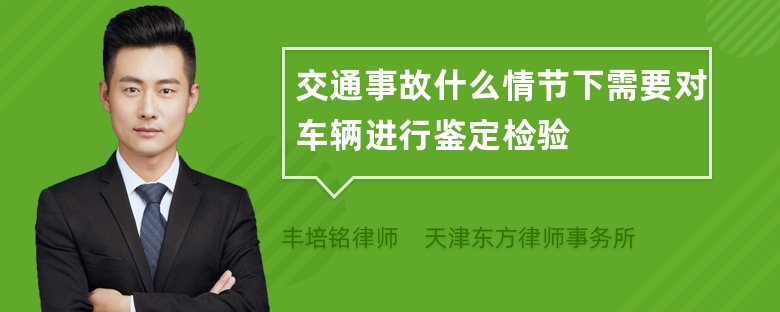 交通事故什么情节下需要对车辆进行鉴定检验

丰培铭律师　天津东方律师事务所